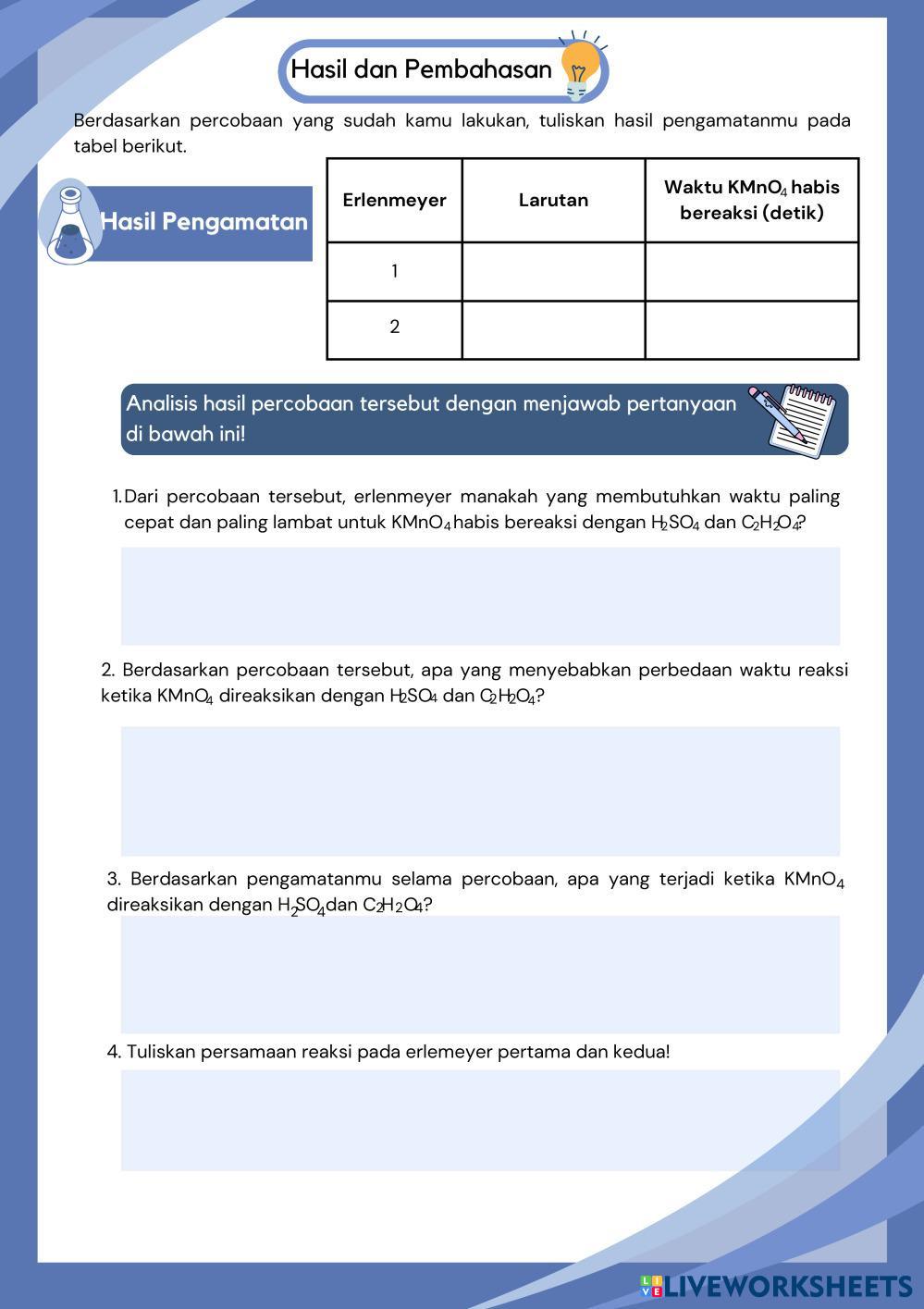 Hasil dan Pembahasan

Berdasarkan percobaan yang sudah kamu lakukan, tuliskan hasil pengamatanmu pada tabel berikut.

Hasil Pengamatan

| Erlenmeyer | Larutan | Waktu $KMnO_4$ habis bereaksi (detik) |
|---|---|---|
| 1 | | |
| 2 | | |

Analisis hasil percobaan tersebut dengan menjawab pertanyaan di bawah ini!

1. Dari percobaan tersebut, erlenmeyer manakah yang membutuhkan waktu paling cepat dan paling lambat untuk $KMnO_4$ habis bereaksi dengan $H_2SO_4$ dan $C_2H_2O_4$?

2. Berdasarkan percobaan tersebut, apa yang menyebabkan perbedaan waktu reaksi ketika $KMnO_4$ direaksikan dengan $H_2SO_4$ dan $C_2H_2O_4$?

3. Berdasarkan pengamatanmu selama percobaan, apa yang terjadi ketika $KMnO_4$ direaksikan dengan $H_2SO_4$ dan $C_2H_2O_4$?

4. Tuliskan persamaan reaksi pada erlemeyer pertama dan kedua!

LIVEWORKSHEETS